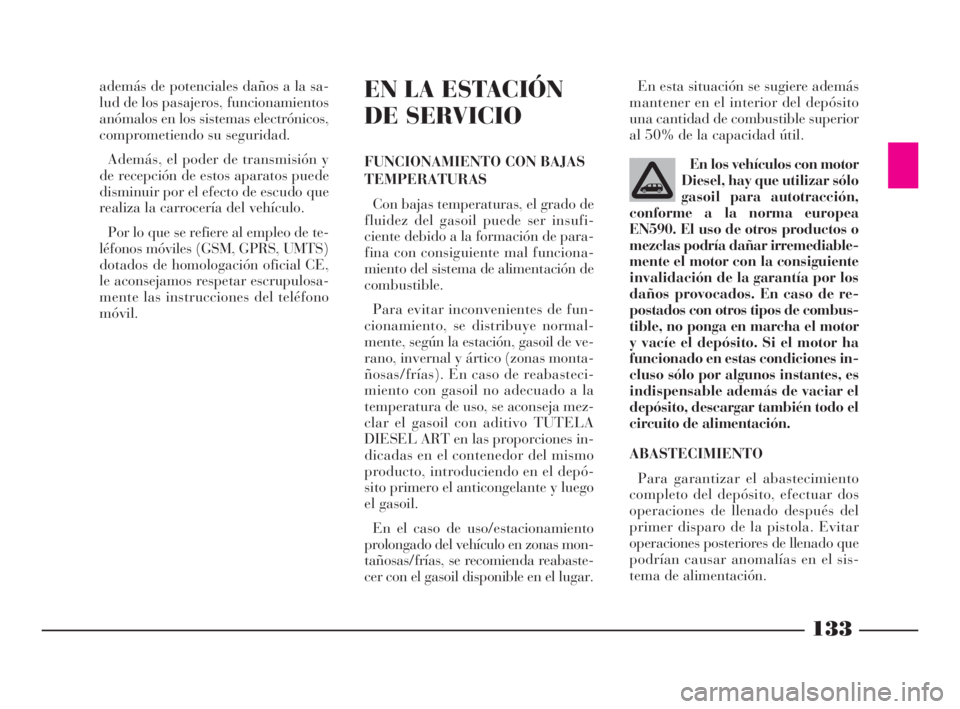 además de potenciales daños a la salud de los pasajeros, funcionamientos anómalos en los sistemas electrónicos, comprometiendo su seguridad.

Además, el poder de transmisión y de recepción de estos aparatos puede disminuir por el efecto de escudo que realiza la carrocería del vehículo.

Por lo que se refiere al empleo de teléfonos móviles (GSM, GPRS, UMTS) dotados de homologación oficial CE, le aconsejamos respetar escrupulosamente las instrucciones del teléfono móvil.

EN LA ESTACIÓN DE SERVICIO

FUNCIONAMIENTO CON BAJAS TEMPERATURAS

Con bajas temperaturas, el grado de fluidez del gasoil puede ser insuficiente debido a la formación de parafina con consiguiente mal funcionamiento del sistema de alimentación de combustible.

Para evitar inconvenientes de funcionamiento, se distribuye normalmente, según la estación, gasoil de verano, invernal y ártico (zonas montañosas/frías). En caso de reabastecimiento con gasoil no adecuado a la temperatura de uso, se aconseja mezclar el gasoil con aditivo TUTELA DIESEL ART en las proporciones indicadas en el contenedor del mismo producto, introduciendo en el depósito primero el anticongelante y luego el gasoil.

En el caso de uso/estacionamiento prolongado del vehículo en zonas montañosas/frías, se recomienda reabastecer con el gasoil disponible en el lugar.

En esta situación se sugiere además mantener en el interior del depósito una cantidad de combustible superior al 50% de la capacidad útil.

En los vehículos con motor Diesel, hay que utilizar sólo gasoil para autotracción, conforme a la norma europea EN590. El uso de otros productos o mezclas podría dañar irremediablemente el motor con la consiguiente invalidación de la garantía por los daños provocados. En caso de repostados con otros tipos de combustible, no ponga en marcha el motor y vacíe el depósito. Si el motor ha funcionado en estas condiciones incluso sólo por algunos instantes, es indispensable además de vaciar el depósito, descargar también todo el circuito de alimentación.

ABASTECIMIENTO

Para garantizar el abastecimiento completo del depósito, efectuar dos operaciones de llenado después del primer disparo de la pistola. Evitar operaciones posteriores de llenado que podrían causar anomalías en el sistema de alimentación.

133

carmanualsonline.info